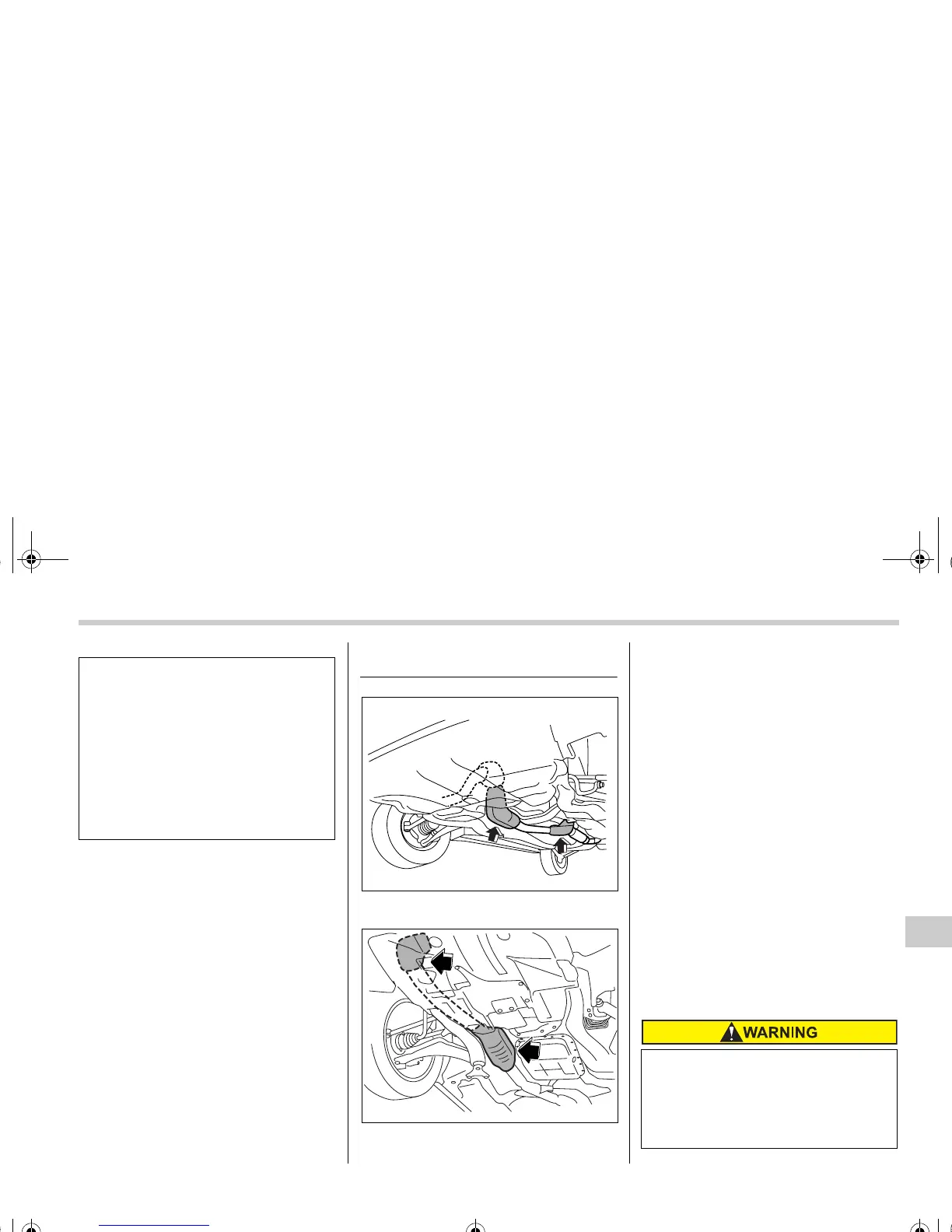 WARNING